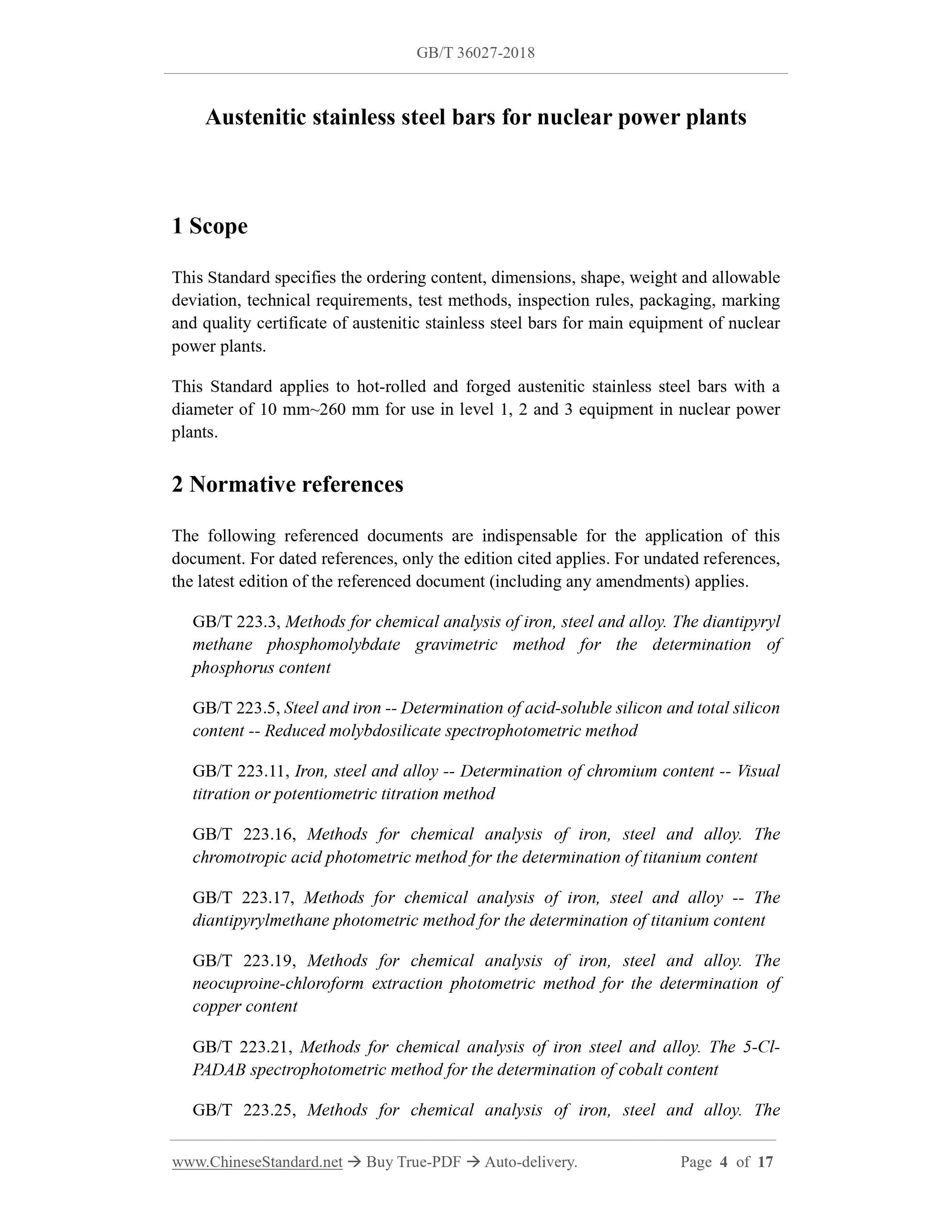 GB/T 36027-2018

Austenitic stainless steel bars for nuclear power plants

1 Scope

This Standard specifies the ordering content, dimensions, shape, weight and allowable deviation, technical requirements, test methods, inspection rules, packaging, marking and quality certificate of austenitic stainless steel bars for main equipment of nuclear power plants.

This Standard applies to hot-rolled and forged austenitic stainless steel bars with a diameter of 10 mm~260 mm for use in level 1, 2 and 3 equipment in nuclear power plants.

2 Normative references

The following referenced documents are indispensable for the application of this document. For dated references, only the edition cited applies. For undated references, the latest edition of the referenced document (including any amendments) applies.

GB/T 223.3, Methods for chemical analysis of iron, steel and alloy. The diantipyryl methane phosphomolybdate gravimetric method for the determination of phosphorus content

GB/T 223.5, Steel and iron -- Determination of acid-soluble silicon and total silicon content -- Reduced molybdosilicate spectrophotometric method

GB/T 223.11, Iron, steel and alloy -- Determination of chromium content -- Visual titration or potentiometric titration method

GB/T 223.16, Methods for chemical analysis of iron, steel and alloy. The chromotropic acid photometric method for the determination of titanium content

GB/T 223.17, Methods for chemical analysis of iron, steel and alloy -- The diantipyrylmethane photometric method for the determination of titanium content

GB/T 223.19, Methods for chemical analysis of iron, steel and alloy. The neocuproine-chloroform extraction photometric method for the determination of copper content

GB/T 223.21, Methods for chemical analysis of iron steel and alloy. The 5-Cl-PADAB spectrophotometric method for the determination of cobalt content

GB/T 223.25, Methods for chemical analysis of iron, steel and alloy. The

www.ChineseStandard.net → Buy True-PDF → Auto-delivery. Page 4 of 17